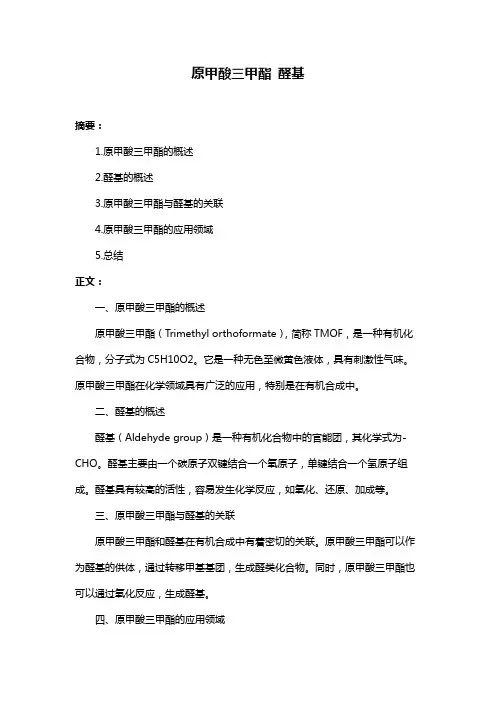 原甲酸三甲酯 醛基

摘要：

1.原甲酸三甲酯的概述

2.醛基的概述

3.原甲酸三甲酯与醛基的关联

4.原甲酸三甲酯的应用领域

5.总结

正文：

一、原甲酸三甲酯的概述

原甲酸三甲酯（Trimethyl orthoformate），简称 TMOF，是一种有机化合物，分子式为 C5H10O2。它是一种无色至微黄色液体，具有刺激性气味。原甲酸三甲酯在化学领域具有广泛的应用，特别是在有机合成中。

二、醛基的概述

醛基（Aldehyde group）是一种有机化合物中的官能团，其化学式为-CHO。醛基主要由一个碳原子双键结合一个氧原子，单键结合一个氢原子组成。醛基具有较高的活性，容易发生化学反应，如氧化、还原、加成等。

三、原甲酸三甲酯与醛基的关联

原甲酸三甲酯和醛基在有机合成中有着密切的关联。原甲酸三甲酯可以作为醛基的供体，通过转移甲基基团，生成醛类化合物。同时，原甲酸三甲酯也可以通过氧化反应，生成醛基。

四、原甲酸三甲酯的应用领域